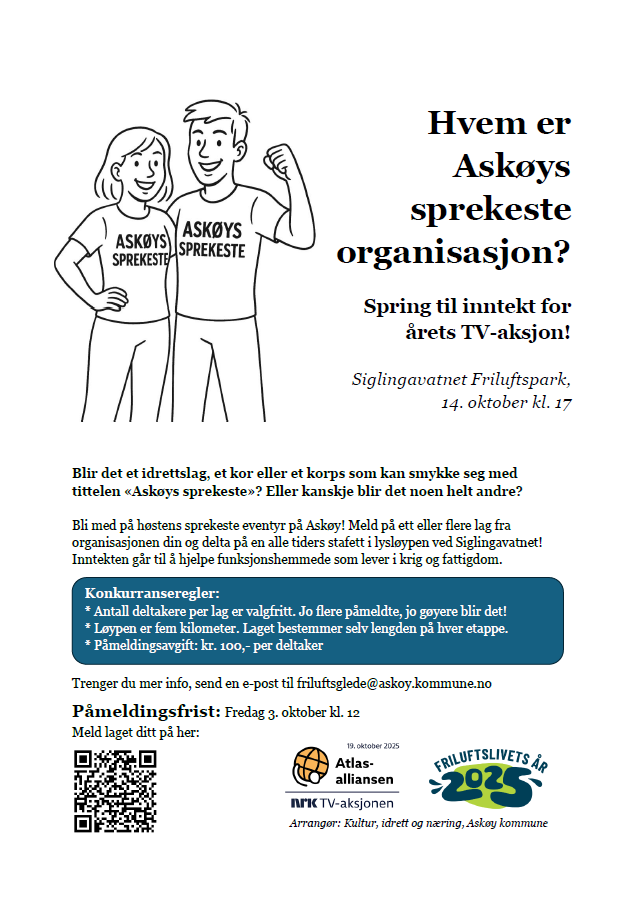 ASKØYS SPREKESTE

ASKØYS SPREKESTE

Hvem er Askøys sprekeste organisasjon?

Spring til inntekt for årets TV-aksjon!

Siglingavatnet Friluftspark, 14. oktober kl. 17

Blir det et idrettslag, et kor eller et korps som kan smykke seg med tittelen «Askøys sprekeste»? Eller kanskje blir det noen helt andre?

Bli med på høstens sprekeste eventyr på Askøy! Meld på ett eller flere lag fra organisasjonen din og delta på en alle tiders stafett i lysløypen ved Siglingavatnet! Inntekten går til å hjelpe funksjonshemmede som lever i krig og fattigdom.

Konkurranseregler:
* Antall deltakere per lag er valgfritt. Jo flere påmeldte, jo gøyere blir det!
* Løypen er fem kilometer. Laget bestemmer selv lengden på hver etappe.
* Påmeldingsavgift: kr. 100,- per deltaker

Trenger du mer info, send en e-post til friluftsglede@askoy.kommune.no

Påmeldingsfrist: Fredag 3. oktober kl. 12
Meld laget ditt på her:

19. oktober 2025
Atlas-alliansen
NRK TV-aksjonen

FRILUFTSLIVETS ÅR 2025

Arrangør: Kultur, idrett og næring, Askøy kommune